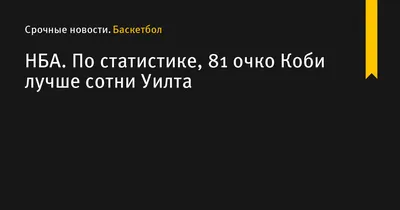 Срочные новости. Баскетбол

НБА. По статистике, 81 очко Коби лучше сотни Уилта